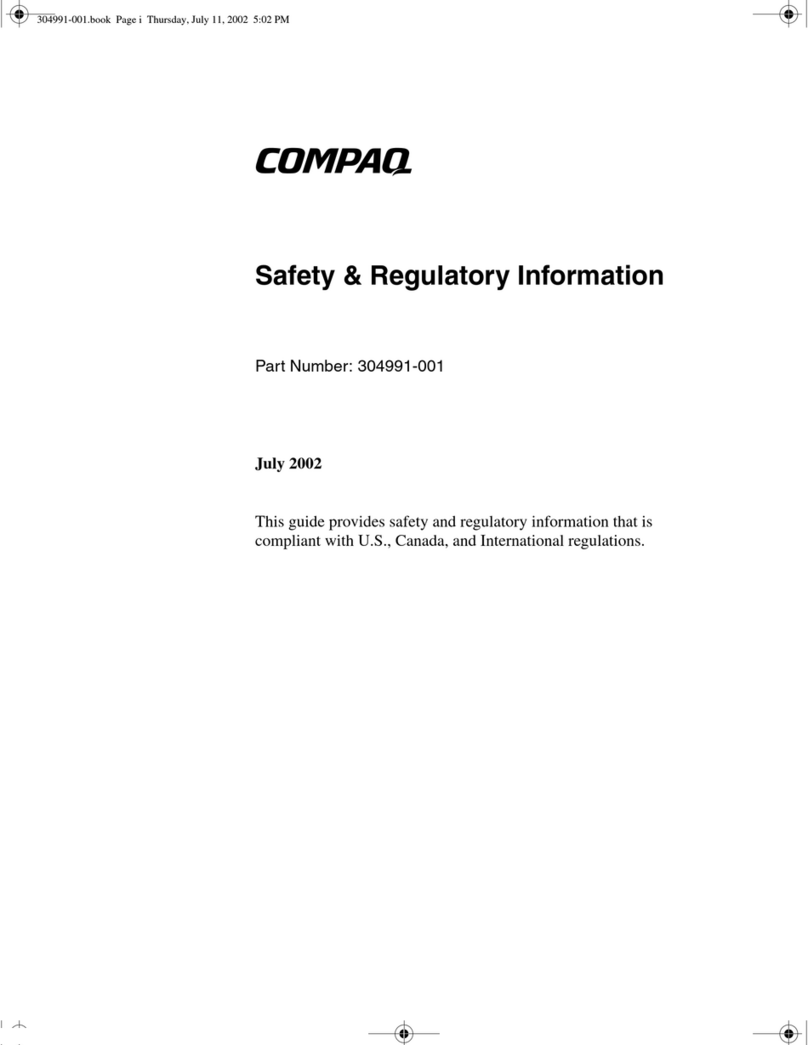 304991-001.book Page i Thursday, July 11, 2002 5:02 PM

COMPAQ

Safety & Regulatory Information

Part Number: 304991-001

July 2002

This guide provides safety and regulatory information that is compliant with U.S., Canada, and International regulations.